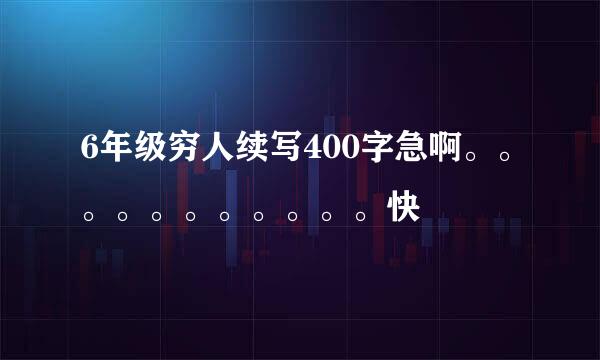 6年级穷人续写400字急啊。。。。。。。。。。。快